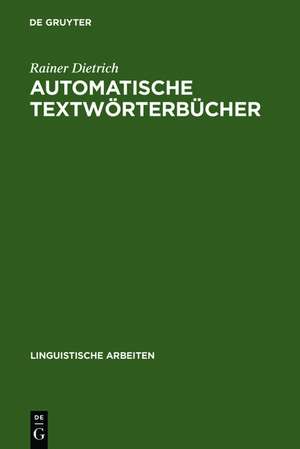 DE GRUYTER

Rainer Dietrich

AUTOMATISCHE TEXTWÖRTERBÜCHER

LINGUISTISCHE ARBEITEN

DE
G